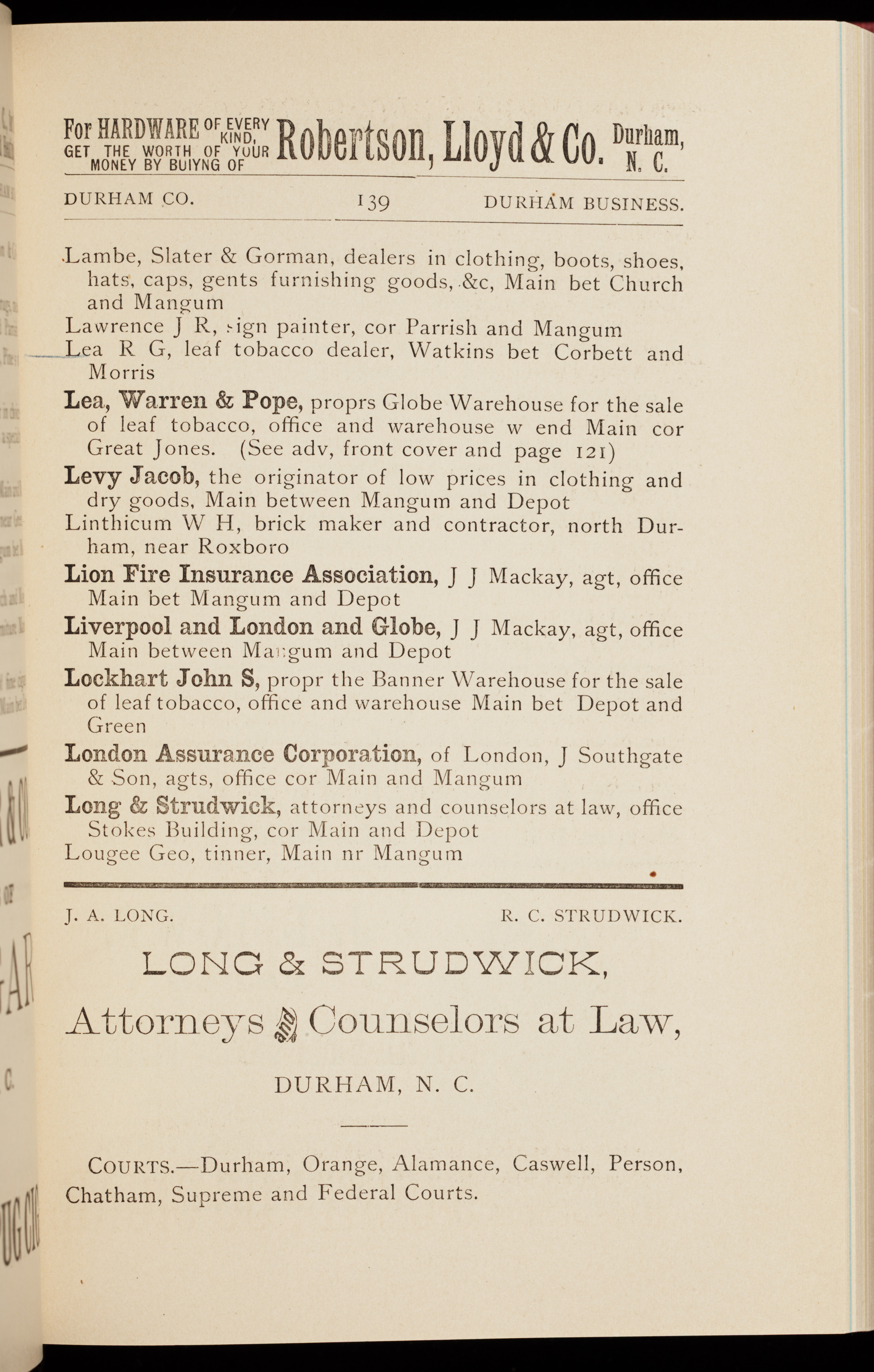 For HARDWARE OF EVERY KIND, GET THE WORTH OF YOUR MONEY BY BUIYNG OF Robertson, Lloyd & Co. Durham, N. C.

DURHAM CO. 139 DURHAM BUSINESS.

Lambe, Slater & Gorman, dealers in clothing, boots, shoes, hats, caps, gents furnishing goods, &c, Main bet Church and Mangum

Lawrence J R, sign painter, cor Parrish and Mangum

Lea R G, leaf tobacco dealer, Watkins bet Corbett and Morris

Lea, Warren & Pope, proprs Globe Warehouse for the sale of leaf tobacco, office and warehouse w end Main cor Great Jones. (See adv, front cover and page 121)

Levy Jacob, the originator of low prices in clothing and dry goods, Main between Mangum and Depot

Linthicum W H, brick maker and contractor, north Durham, near Roxboro

Lion Fire Insurance Association, J J Mackay, agt, office Main bet Mangum and Depot

Liverpool and London and Globe, J J Mackay, agt, office Main between Mangum and Depot

Lockhart John S, propr the Banner Warehouse for the sale of leaf tobacco, office and warehouse Main bet Depot and Green

London Assurance Corporation, of London, J Southgate & Son, agts, office cor Main and Mangum

Long & Strudwick, attorneys and counselors at law, office Stokes Building, cor Main and Depot

Lougee Geo, tinner, Main nr Mangum

J. A. LONG. R. C. STRUDWICK.

LONG & STRUDWICK,

Attorneys & Counselors at Law,

DURHAM, N. C.

COURTS.—Durham, Orange, Alamance, Caswell, Person, Chatham, Supreme and Federal Courts.